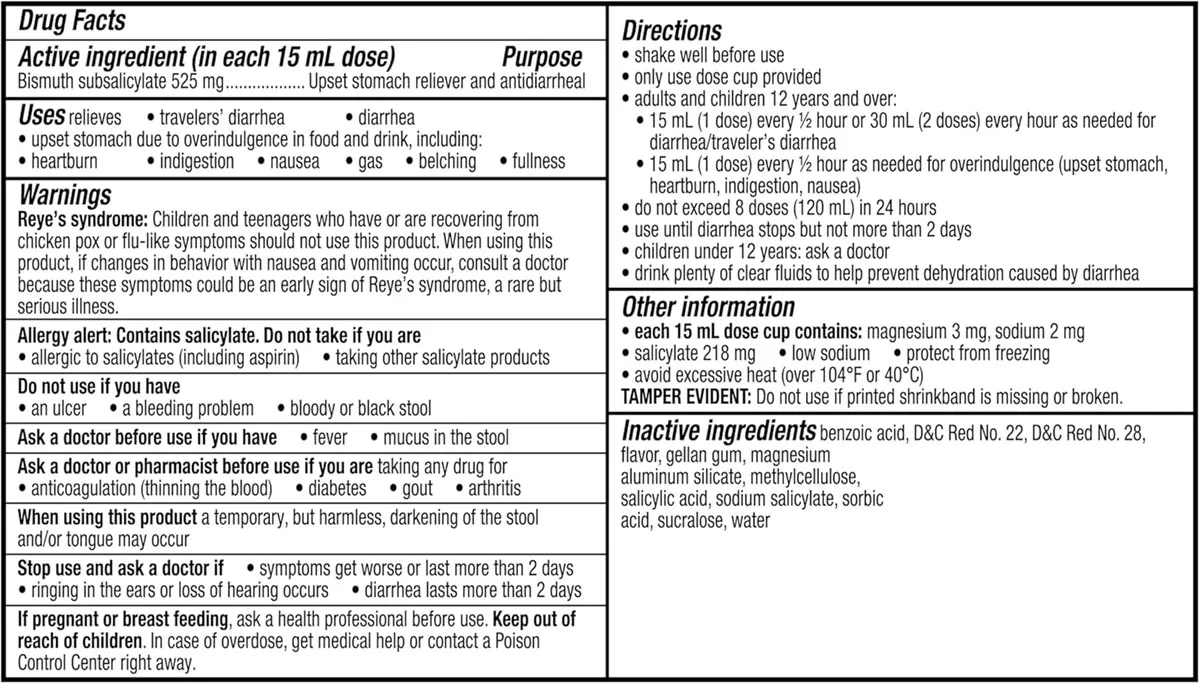 Drug Facts

Active ingredient (in each 15 mL dose) Purpose
Bismuth subsalicylate 525 mg.................. Upset stomach reliever and antidiarrheal

Uses relieves • travelers' diarrhea • diarrhea
• upset stomach due to overindulgence in food and drink, including:
• heartburn • indigestion • nausea • gas • belching • fullness

Warnings
Reye's syndrome: Children and teenagers who have or are recovering from chicken pox or flu-like symptoms should not use this product. When using this product, if changes in behavior with nausea and vomiting occur, consult a doctor because these symptoms could be an early sign of Reye's syndrome, a rare but serious illness.

Allergy alert: Contains salicylate. Do not take if you are
• allergic to salicylates (including aspirin) • taking other salicylate products

Do not use if you have
• an ulcer • a bleeding problem • bloody or black stool

Ask a doctor before use if you have • fever • mucus in the stool

Ask a doctor or pharmacist before use if you are taking any drug for
• anticoagulation (thinning the blood) • diabetes • gout • arthritis

When using this product a temporary, but harmless, darkening of the stool and/or tongue may occur

Stop use and ask a doctor if • symptoms get worse or last more than 2 days
• ringing in the ears or loss of hearing occurs • diarrhea lasts more than 2 days

If pregnant or breast feeding, ask a health professional before use. Keep out of reach of children. In case of overdose, get medical help or contact a Poison Control Center right away.

Directions
• shake well before use
• only use dose cup provided
• adults and children 12 years and over:
• 15 mL (1 dose) every ½ hour or 30 mL (2 doses) every hour as needed for diarrhea/traveler's diarrhea
• 15 mL (1 dose) every ½ hour as needed for overindulgence (upset stomach, heartburn, indigestion, nausea)
• do not exceed 8 doses (120 mL) in 24 hours
• use until diarrhea stops but not more than 2 days
• children under 12 years: ask a doctor
• drink plenty of clear fluids to help prevent dehydration caused by diarrhea

Other information
• each 15 mL dose cup contains: magnesium 3 mg, sodium 2 mg
• salicylate 218 mg • low sodium • protect from freezing
• avoid excessive heat (over 104°F or 40°C)
TAMPER EVIDENT: Do not use if printed shrinkband is missing or broken.

Inactive ingredients benzoic acid, D&C Red No. 22, D&C Red No. 28, flavor, gellan gum, magnesium aluminum silicate, methylcellulose, salicylic acid, sodium salicylate, sorbic acid, sucralose, water